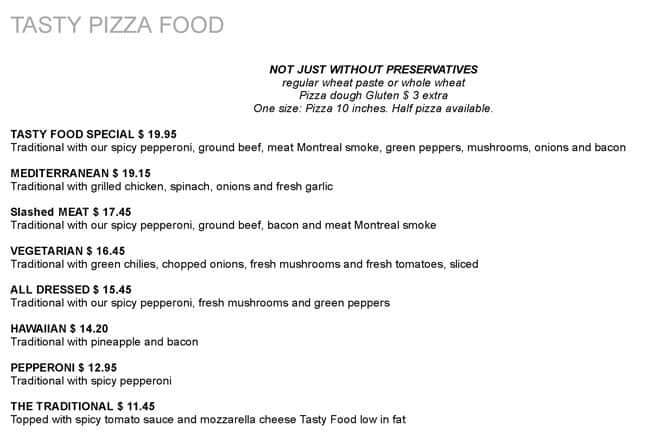 TASTY PIZZA FOOD

NOT JUST WITHOUT PRESERVATIVES
regular wheat paste or whole wheat
Pizza dough Gluten $ 3 extra
One size: Pizza 10 inches. Half pizza available.

TASTY FOOD SPECIAL $ 19.95
Traditional with our spicy pepperoni, ground beef, meat Montreal smoke, green peppers, mushrooms, onions and bacon

MEDITERRANEAN $ 19.15
Traditional with grilled chicken, spinach, onions and fresh garlic

Slashed MEAT $ 17.45
Traditional with our spicy pepperoni, ground beef, bacon and meat Montreal smoke

VEGETARIAN $ 16.45
Traditional with green chilies, chopped onions, fresh mushrooms and fresh tomatoes, sliced

ALL DRESSED $ 15.45
Traditional with our spicy pepperoni, fresh mushrooms and green peppers

HAWAIIAN $ 14.20
Traditional with pineapple and bacon

PEPPERONI $ 12.95
Traditional with spicy pepperoni

THE TRADITIONAL $ 11.45
Topped with spicy tomato sauce and mozzarella cheese Tasty Food low in fat